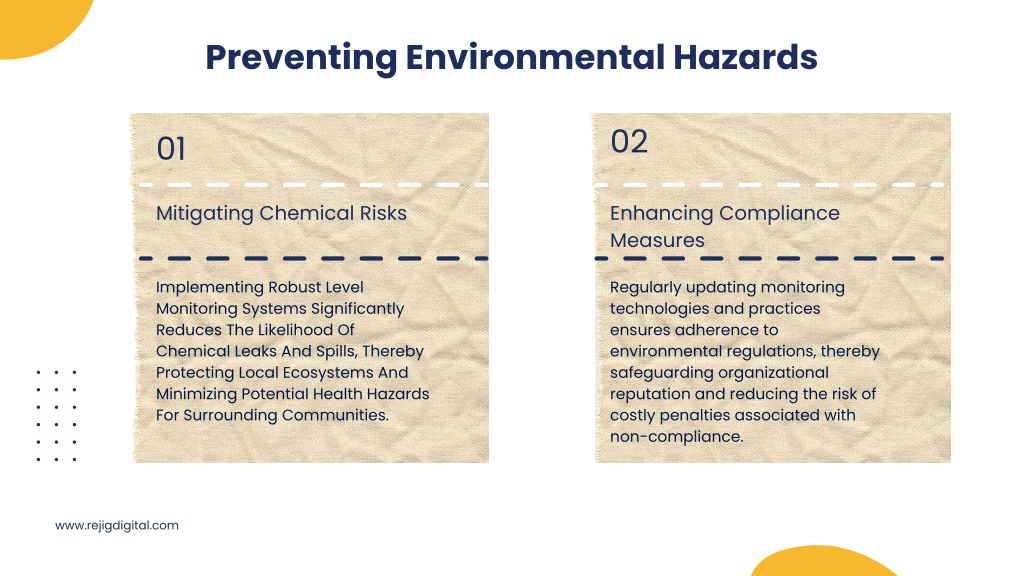 Preventing Environmental Hazards

01

Mitigating Chemical Risks

Implementing Robust Level Monitoring Systems Significantly Reduces The Likelihood Of Chemical Leaks And Spills, Thereby Protecting Local Ecosystems And Minimizing Potential Health Hazards For Surrounding Communities.

02

Enhancing Compliance Measures

Regularly updating monitoring technologies and practices ensures adherence to environmental regulations, thereby safeguarding organizational reputation and reducing the risk of costly penalties associated with non-compliance.

www.rejigdigital.com